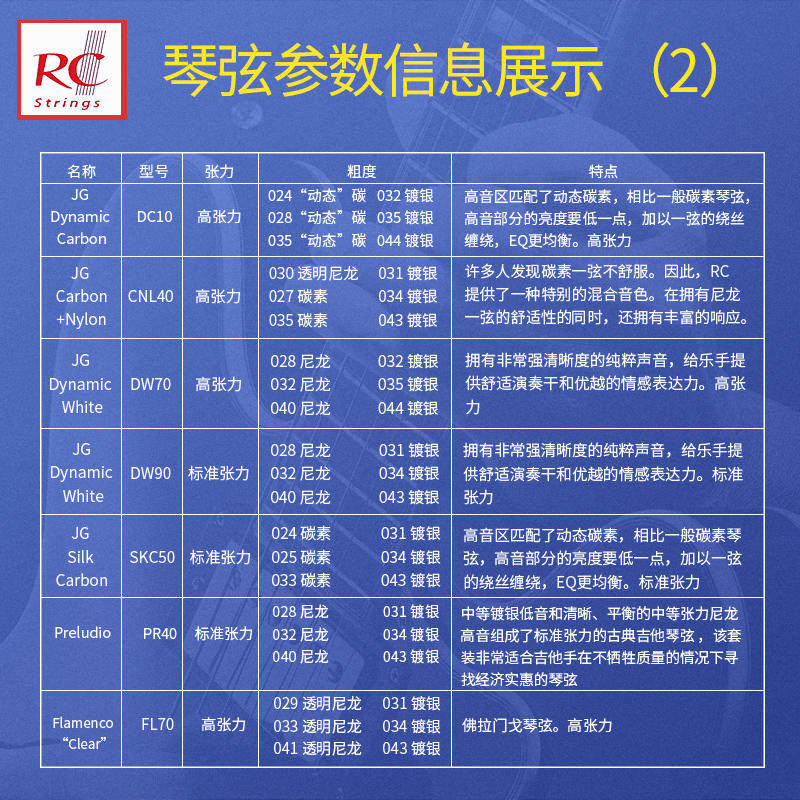 RC Strings

琴弦参数信息展示 （2）

| 名称 | 型号 | 张力 | 粗度 | 特点 |
|---|---|---|---|---|
| JG Dynamic Carbon | DC10 | 高张力 | 024“动态”碳 032 镀银 028“动态”碳 035 镀银 035“动态”碳 044 镀银 | 高音区匹配了动态碳素，相比一般碳素琴弦，高音部分的亮度要低一点，加以一弦的绕丝缠绕，EQ更均衡。高张力 |
| JG Carbon +Nylon | CNL40 | 高张力 | 030 透明尼龙 031 镀银 027 碳素 034 镀银 035 碳素 043 镀银 | 许多人发现碳素一弦不舒服。因此，RC提供了一种特别的混合音色。在拥有尼龙一弦的舒适性的同时，还拥有丰富的响应。 |
| JG Dynamic White | DW70 | 高张力 | 028 尼龙 032 镀银 032 尼龙 035 镀银 040 尼龙 044 镀银 | 拥有非常强清晰度的纯粹声音，给乐手提供舒适演奏干和优越的情感表达力。高张力 |
| JG Dynamic White | DW90 | 标准张力 | 028 尼龙 031 镀银 032 尼龙 034 镀银 040 尼龙 043 镀银 | 拥有非常强清晰度的纯粹声音，给乐手提供舒适演奏干和优越的情感表达力。标准张力 |
| JG Silk Carbon | SKC50 | 标准张力 | 024 碳素 031 镀银 025 碳素 034 镀银 033 碳素 043 镀银 | 高音区匹配了动态碳素，相比一般碳素琴弦，高音部分的亮度要低一点，加以一弦的绕丝缠绕，EQ更均衡。标准张力 |
| Preludio | PR40 | 标准张力 | 028 尼龙 031 镀银 032 尼龙 034 镀银 040 尼龙 043 镀银 | 中等镀银低音和清晰、平衡的中等张力尼龙高音组成了标准张力的古典吉他琴弦，该套装非常适合吉他手在不牺牲质量的情况下寻找经济实惠的琴弦 |
| Flamenco “Clear” | FL70 | 高张力 | 029 透明尼龙 031 镀银 033 透明尼龙 034 镀银 041 透明尼龙 043 镀银 | 佛拉门戈琴弦。高张力 |